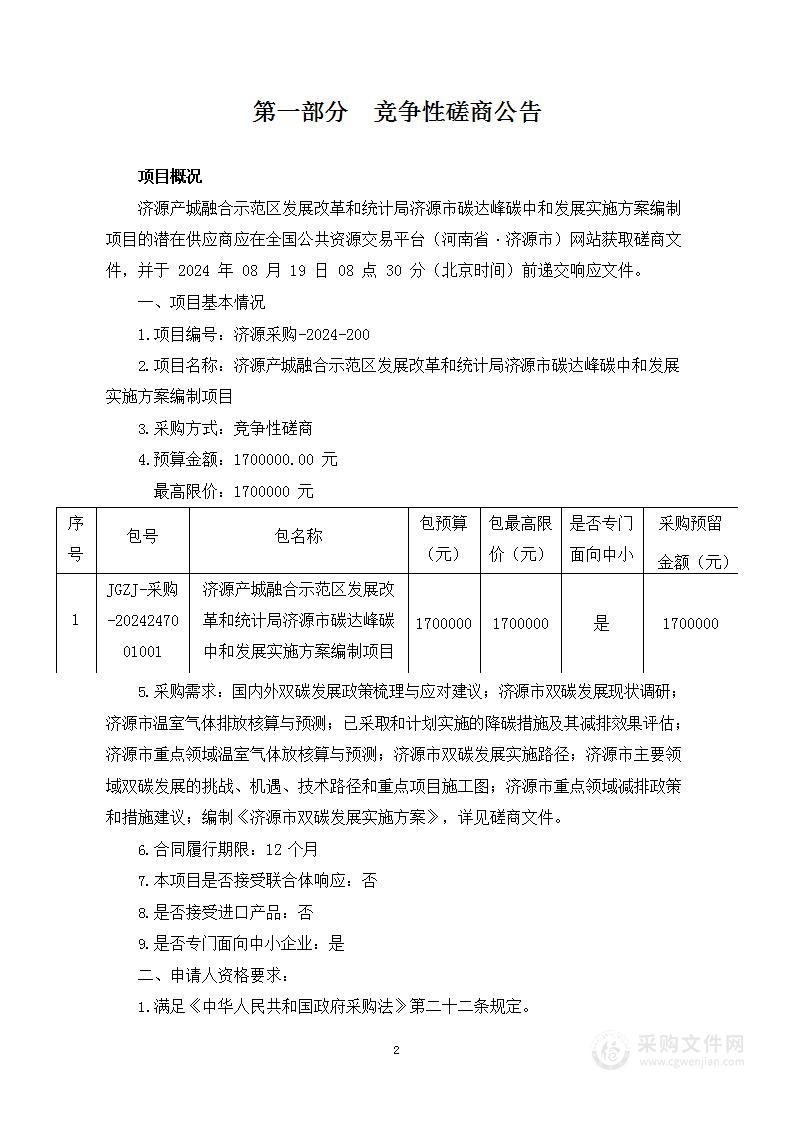 第一部分　竞争性磋商公告

项目概况

济源产城融合示范区发展改革和统计局济源市碳达峰碳中和发展实施方案编制项目的潜在供应商应在全国公共资源交易平台（河南省·济源市）网站获取磋商文件，并于 2024 年 08 月 19 日 08 点 30 分（北京时间）前递交响应文件。

一、项目基本情况

1.项目编号：济源采购-2024-200

2.项目名称：济源产城融合示范区发展改革和统计局济源市碳达峰碳中和发展实施方案编制项目

3.采购方式：竞争性磋商

4.预算金额：1700000.00 元

最高限价：1700000 元

| 序号 | 包号 | 包名称 | 包预算（元） | 包最高限价（元） | 是否专门面向中小 | 采购预留金额（元） |
|---|---|---|---|---|---|---|
| 1 | JGZJ-采购-2024247001001 | 济源产城融合示范区发展改革和统计局济源市碳达峰碳中和发展实施方案编制项目 | 1700000 | 1700000 | 是 | 1700000 |

5.采购需求：国内外双碳发展政策梳理与应对建议；济源市双碳发展现状调研；济源市温室气体排放核算与预测；已采取和计划实施的降碳措施及其减排效果评估；济源市重点领域温室气体放核算与预测；济源市双碳发展实施路径；济源市主要领域双碳发展的挑战、机遇、技术路径和重点项目施工图；济源市重点领域减排政策和措施建议；编制《济源市双碳发展实施方案》，详见磋商文件。

6.合同履行期限：12 个月

7.本项目是否接受联合体响应：否

8.是否接受进口产品：否

9.是否专门面向中小企业：是

二、申请人资格要求：

1.满足《中华人民共和国政府采购法》第二十二条规定。

2

采购文件网
www.cgwenjian.com